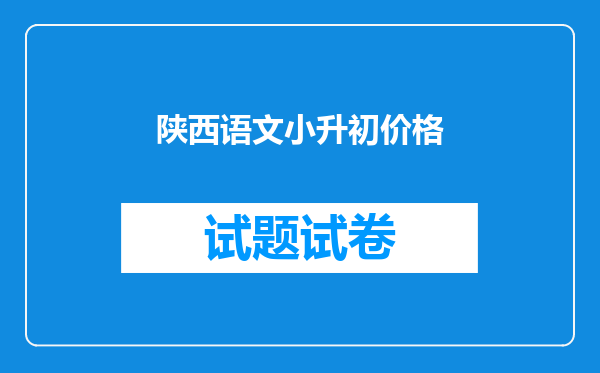 陕西语文小升初价格

试题试卷